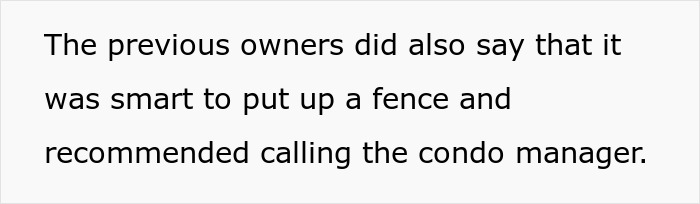 The previous owners did also say that it was smart to put up a fence and recommended calling the condo manager.